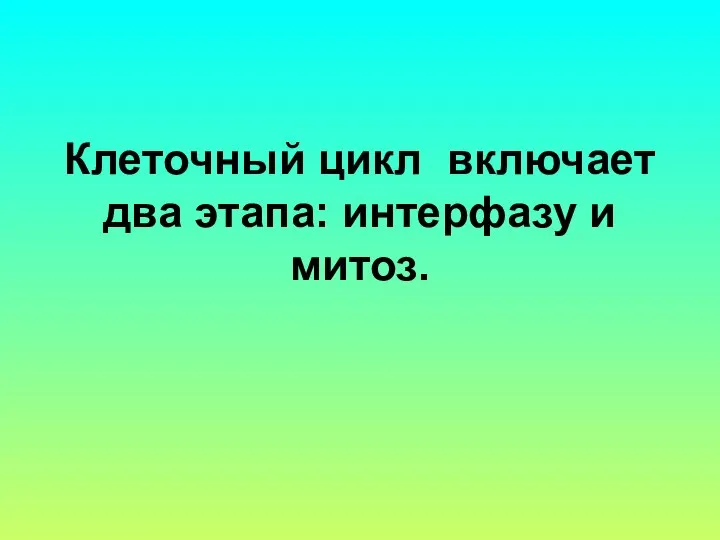 Клеточный цикл  включает два этапа: интерфазу и митоз.